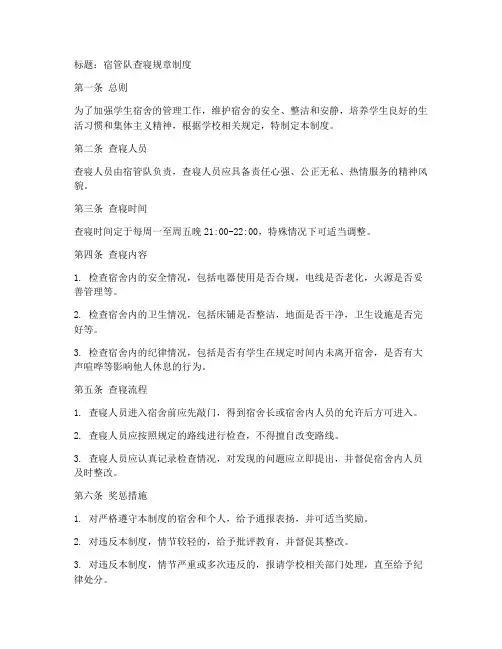 标题：宿管队查寝规章制度

第一条 总则

为了加强学生宿舍的管理工作，维护宿舍的安全、整洁和安静，培养学生良好的生活习惯和集体主义精神，根据学校相关规定，特制定本制度。

第二条 查寝人员

查寝人员由宿管队负责，查寝人员应具备责任心强、公正无私、热情服务的精神风貌。

第三条 查寝时间

查寝时间定于每周一至周五晚 21:00-22:00，特殊情况下可适当调整。

第四条 查寝内容

1. 检查宿舍内的安全情况，包括电器使用是否合规，电线是否老化，火源是否妥善管理等。

2. 检查宿舍内的卫生情况，包括床铺是否整洁，地面是否干净，卫生设施是否完好等。

3. 检查宿舍内的纪律情况，包括是否有学生在规定时间内未离开宿舍，是否有大声喧哗等影响他人休息的行为。

第五条 查寝流程

1. 查寝人员进入宿舍前应先敲门，得到宿舍长或宿舍内人员的允许后方可进入。

2. 查寝人员应按照规定的路线进行检查，不得擅自改变路线。

3. 查寝人员应认真记录检查情况，对发现的问题应立即提出，并督促宿舍内人员及时整改。

第六条 奖惩措施

1. 对严格遵守本制度的宿舍和个人，给予通报表扬，并可适当奖励。

2. 对违反本制度，情节较轻的，给予批评教育，并督促其整改。

3. 对违反本制度，情节严重或多次违反的，报请学校相关部门处理，直至给予纪律处分。